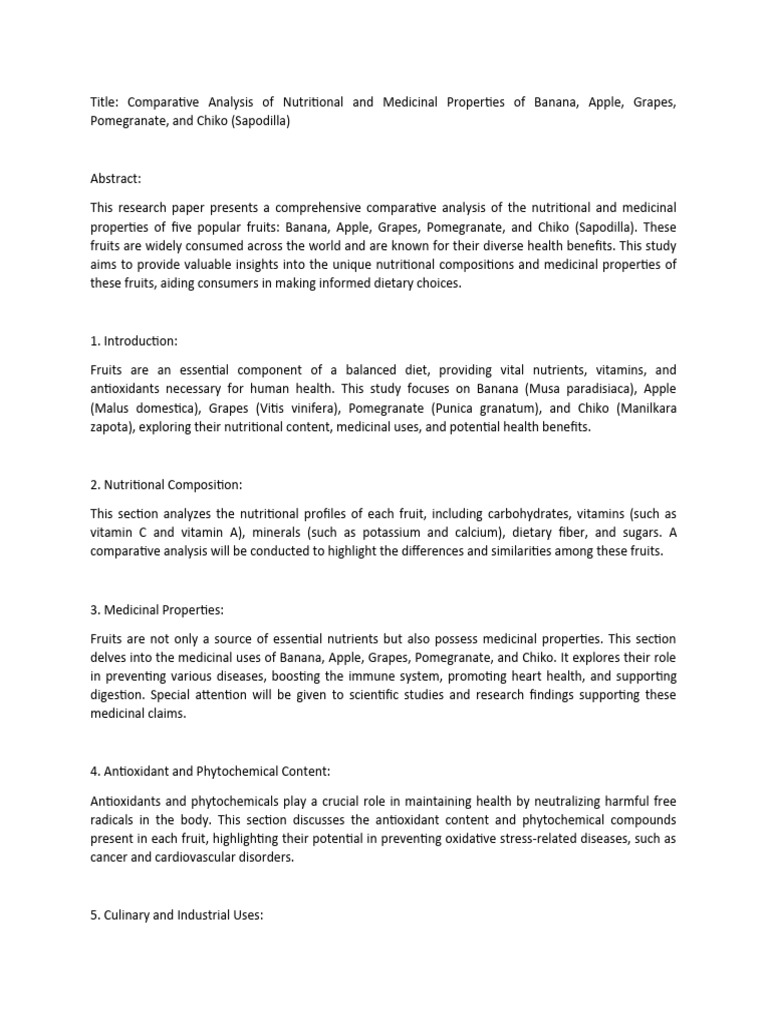 Title: Comparative Analysis of Nutritional and Medicinal Properties of Banana, Apple, Grapes, Pomegranate, and Chiko (Sapodilla)

Abstract:

This research paper presents a comprehensive comparative analysis of the nutritional and medicinal properties of five popular fruits: Banana, Apple, Grapes, Pomegranate, and Chiko (Sapodilla). These fruits are widely consumed across the world and are known for their diverse health benefits. This study aims to provide valuable insights into the unique nutritional compositions and medicinal properties of these fruits, aiding consumers in making informed dietary choices.

1. Introduction:

Fruits are an essential component of a balanced diet, providing vital nutrients, vitamins, and antioxidants necessary for human health. This study focuses on Banana (Musa paradisiaca), Apple (Malus domestica), Grapes (Vitis vinifera), Pomegranate (Punica granatum), and Chiko (Manilkara zapota), exploring their nutritional content, medicinal uses, and potential health benefits.

2. Nutritional Composition:

This section analyzes the nutritional profiles of each fruit, including carbohydrates, vitamins (such as vitamin C and vitamin A), minerals (such as potassium and calcium), dietary fiber, and sugars. A comparative analysis will be conducted to highlight the differences and similarities among these fruits.

3. Medicinal Properties:

Fruits are not only a source of essential nutrients but also possess medicinal properties. This section delves into the medicinal uses of Banana, Apple, Grapes, Pomegranate, and Chiko. It explores their role in preventing various diseases, boosting the immune system, promoting heart health, and supporting digestion. Special attention will be given to scientific studies and research findings supporting these medicinal claims.

4. Antioxidant and Phytochemical Content:

Antioxidants and phytochemicals play a crucial role in maintaining health by neutralizing harmful free radicals in the body. This section discusses the antioxidant content and phytochemical compounds present in each fruit, highlighting their potential in preventing oxidative stress-related diseases, such as cancer and cardiovascular disorders.

5. Culinary and Industrial Uses: